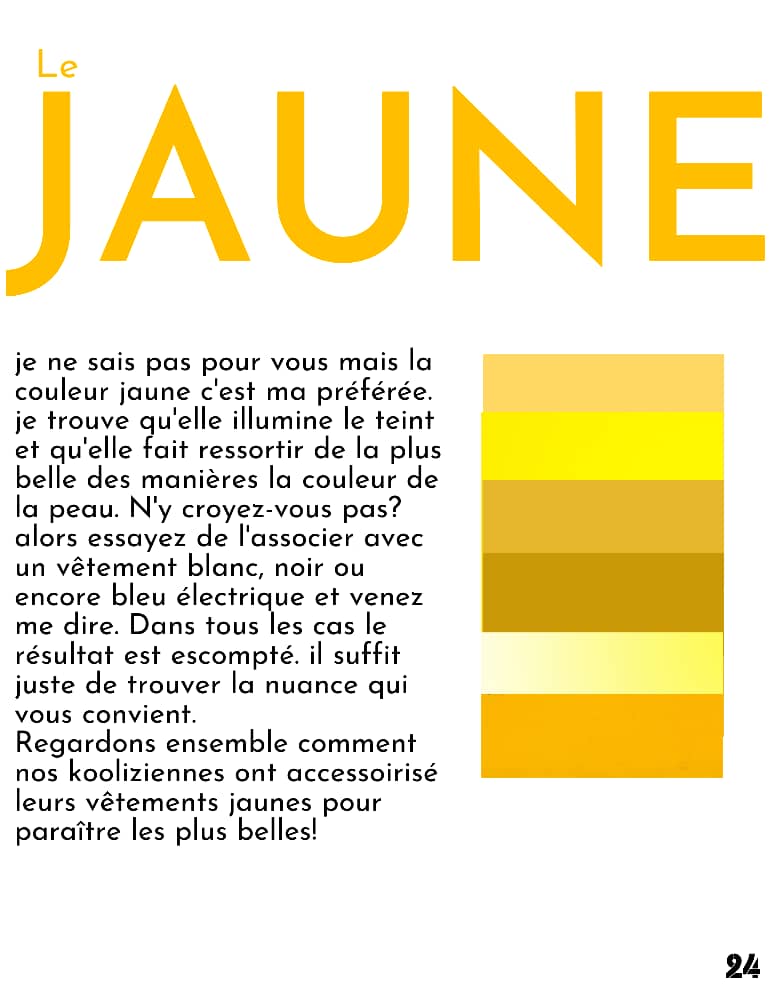 Le
JAUNE

je ne sais pas pour vous mais la couleur jaune c'est ma préférée. je trouve qu'elle illumine le teint et qu'elle fait ressortir de la plus belle des manières la couleur de la peau. N'y croyez-vous pas? alors essayez de l'associer avec un vêtement blanc, noir ou encore bleu électrique et venez me dire. Dans tous les cas le résultat est escompté. il suffit juste de trouver la nuance qui vous convient.
Regardons ensemble comment nos kooliziennes ont accessoirisé leurs vêtements jaunes pour paraître les plus belles!

24